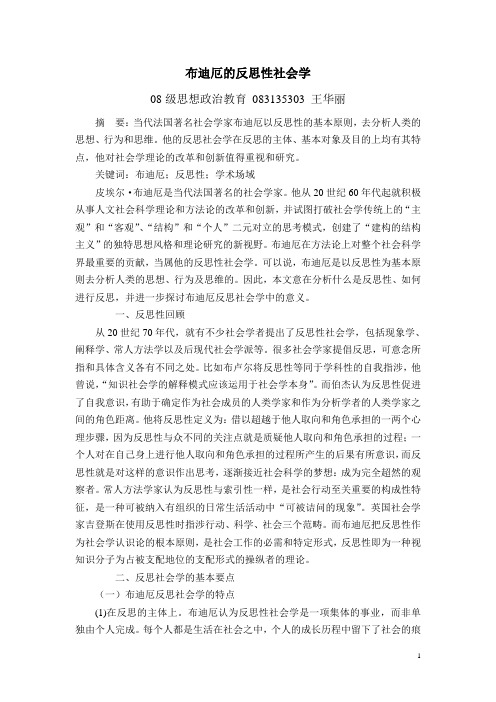 布迪厄的反思性社会学

08 级思想政治教育 083135303 王华丽

摘　要：当代法国著名社会学家布迪厄以反思性的基本原则，去分析人类的思想、行为和思维。他的反思社会学在反思的主体、基本对象及目的上均有其特点，他对社会学理论的改革和创新值得重视和研究。

关键词：布迪厄；反思性；学术场域

皮埃尔·布迪厄是当代法国著名的社会学家。他从 20 世纪 60 年代起就积极从事人文社会科学理论和方法论的改革和创新，并试图打破社会学传统上的“主观”和“客观”、“结构”和“个人”二元对立的思考模式，创建了“建构的结构主义”的独特思想风格和理论研究的新视野。布迪厄在方法论上对整个社会科学界最重要的贡献，当属他的反思性社会学。可以说，布迪厄是以反思性为基本原则去分析人类的思想、行为及思维的。因此，本文意在分析什么是反思性、如何进行反思，并进一步探讨布迪厄反思社会学中的意义。

一、反思性回顾

从 20 世纪 70 年代，就有不少社会学者提出了反思性社会学，包括现象学、阐释学、常人方法学以及后现代社会学派等。很多社会学家提倡反思，可意念所指和具体含义各有不同之处。比如布卢尔将反思性等同于学科性的自我指涉，他曾说，“知识社会学的解释模式应该运用于社会学本身”。而伯杰认为反思性促进了自我意识，有助于确定作为社会成员的人类学家和作为分析学者的人类学家之间的角色距离。他将反思性定义为：借以超越于他人取向和角色承担的一两个心理步骤，因为反思性与众不同的关注点就是质疑他人取向和角色承担的过程；一个人对在自己身上进行他人取向和角色承担的过程所产生的后果有所意识，而反思性就是对这样的意识作出思考，逐渐接近社会科学的梦想：成为完全超然的观察者。常人方法学家认为反思性与索引性一样，是社会行动至关重要的构成性特征，是一种可被纳入有组织的日常生活活动中“可被诘问的现象”。英国社会学家吉登斯在使用反思性时指涉行动、科学、社会三个范畴。而布迪厄把反思性作为社会学认识论的根本原则，是社会工作的必需和特定形式，反思性即为一种视知识分子为占被支配地位的支配形式的操纵者的理论。

二、反思社会学的基本要点

（一）布迪厄反思社会学的特点

(1)在反思的主体上，布迪厄认为反思性社会学是一项集体的事业，而非单独由个人完成。每个人都是生活在社会之中，个人的成长历程中留下了社会的痕

1